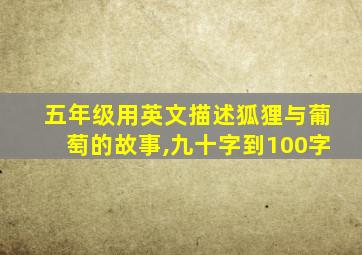 五年级用英文描述狐狸与葡萄的故事,九十字到100字